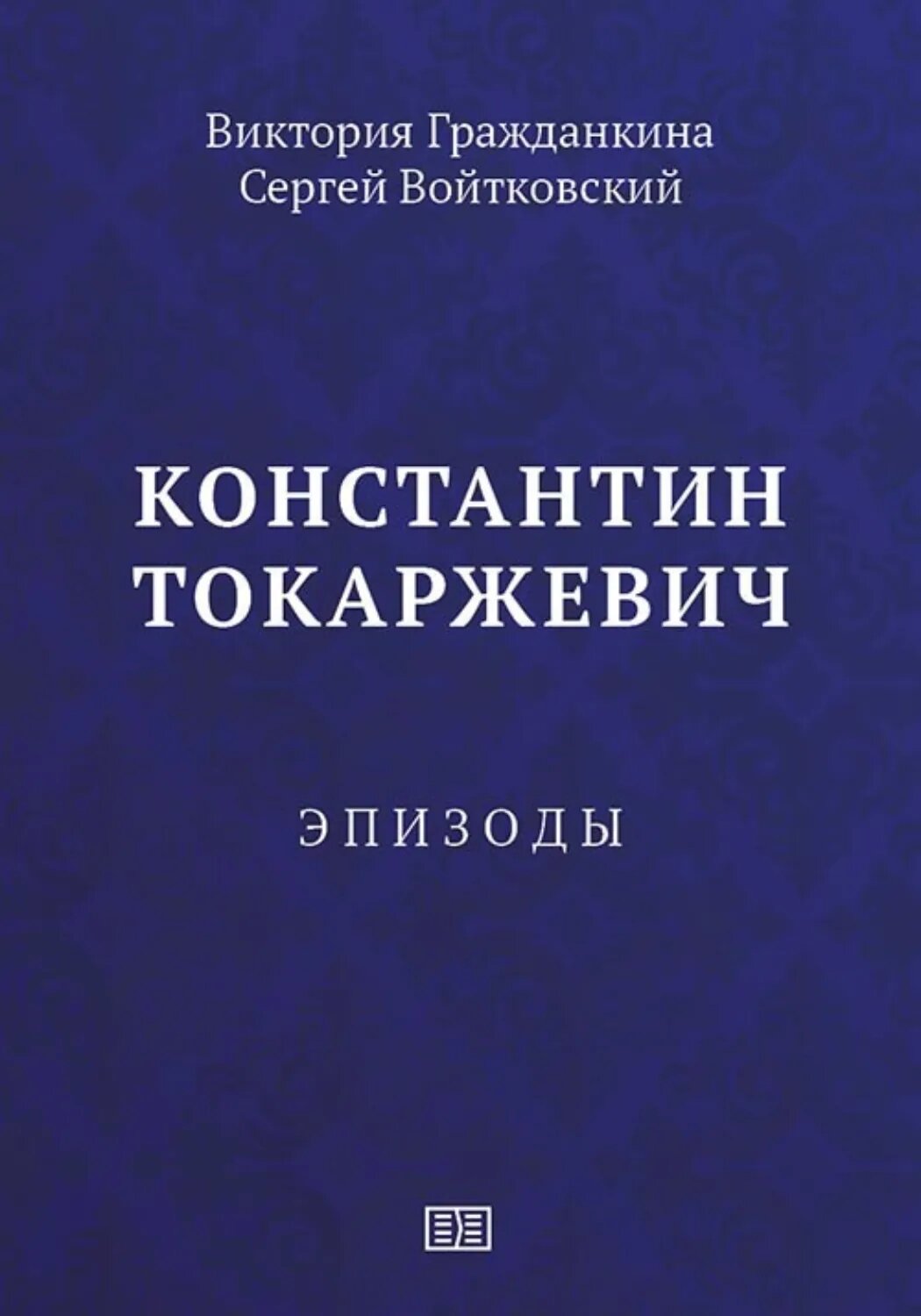 Виктория Гражданкина
Сергей Войтковский

КОНСТАНТИН ТОКАРЖЕВИЧ

ЭПИЗОДЫ